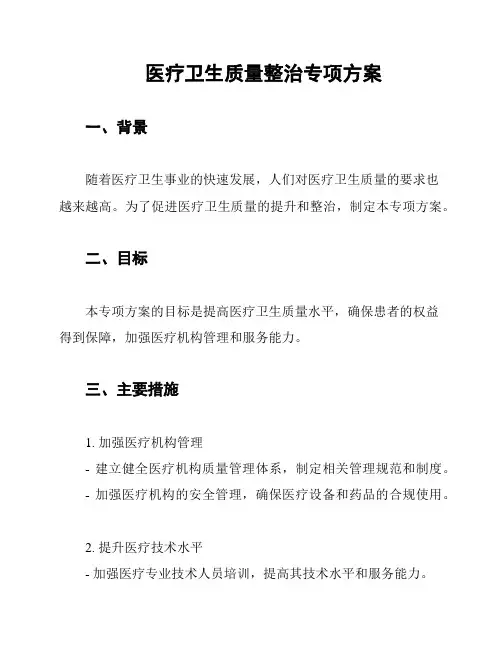 医疗卫生质量整治专项方案

一、背景

随着医疗卫生事业的快速发展，人们对医疗卫生质量的要求也越来越高。为了促进医疗卫生质量的提升和整治，制定本专项方案。

二、目标

本专项方案的目标是提高医疗卫生质量水平，确保患者的权益得到保障，加强医疗机构管理和服务能力。

三、主要措施

1. 加强医疗机构管理
- 建立健全医疗机构质量管理体系，制定相关管理规范和制度。
- 加强医疗机构的安全管理，确保医疗设备和药品的合规使用。

2. 提升医疗技术水平
- 加强医疗专业技术人员培训，提高其技术水平和服务能力。